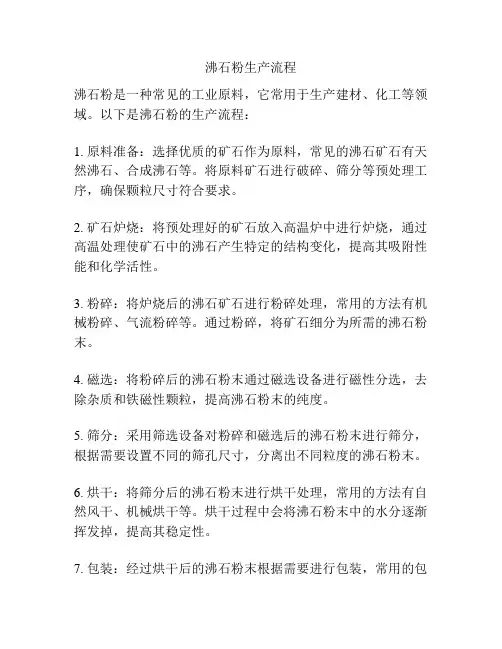 沸石粉生产流程

沸石粉是一种常见的工业原料，它常用于生产建材、化工等领域。以下是沸石粉的生产流程：

1. 原料准备：选择优质的矿石作为原料，常见的沸石矿石有天然沸石、合成沸石等。将原料矿石进行破碎、筛分等预处理工序，确保颗粒尺寸符合要求。

2. 矿石炉烧：将预处理好的矿石放入高温炉中进行炉烧，通过高温处理使矿石中的沸石产生特定的结构变化，提高其吸附性能和化学活性。

3. 粉碎：将炉烧后的沸石矿石进行粉碎处理，常用的方法有机械粉碎、气流粉碎等。通过粉碎，将矿石细分为所需的沸石粉末。

4. 磁选：将粉碎后的沸石粉末通过磁选设备进行磁性分选，去除杂质和铁磁性颗粒，提高沸石粉末的纯度。

5. 筛分：采用筛选设备对粉碎和磁选后的沸石粉末进行筛分，根据需要设置不同的筛孔尺寸，分离出不同粒度的沸石粉末。

6. 烘干：将筛分后的沸石粉末进行烘干处理，常用的方法有自然风干、机械烘干等。烘干过程中会将沸石粉末中的水分逐渐挥发掉，提高其稳定性。

7. 包装：经过烘干后的沸石粉末根据需要进行包装，常用的包